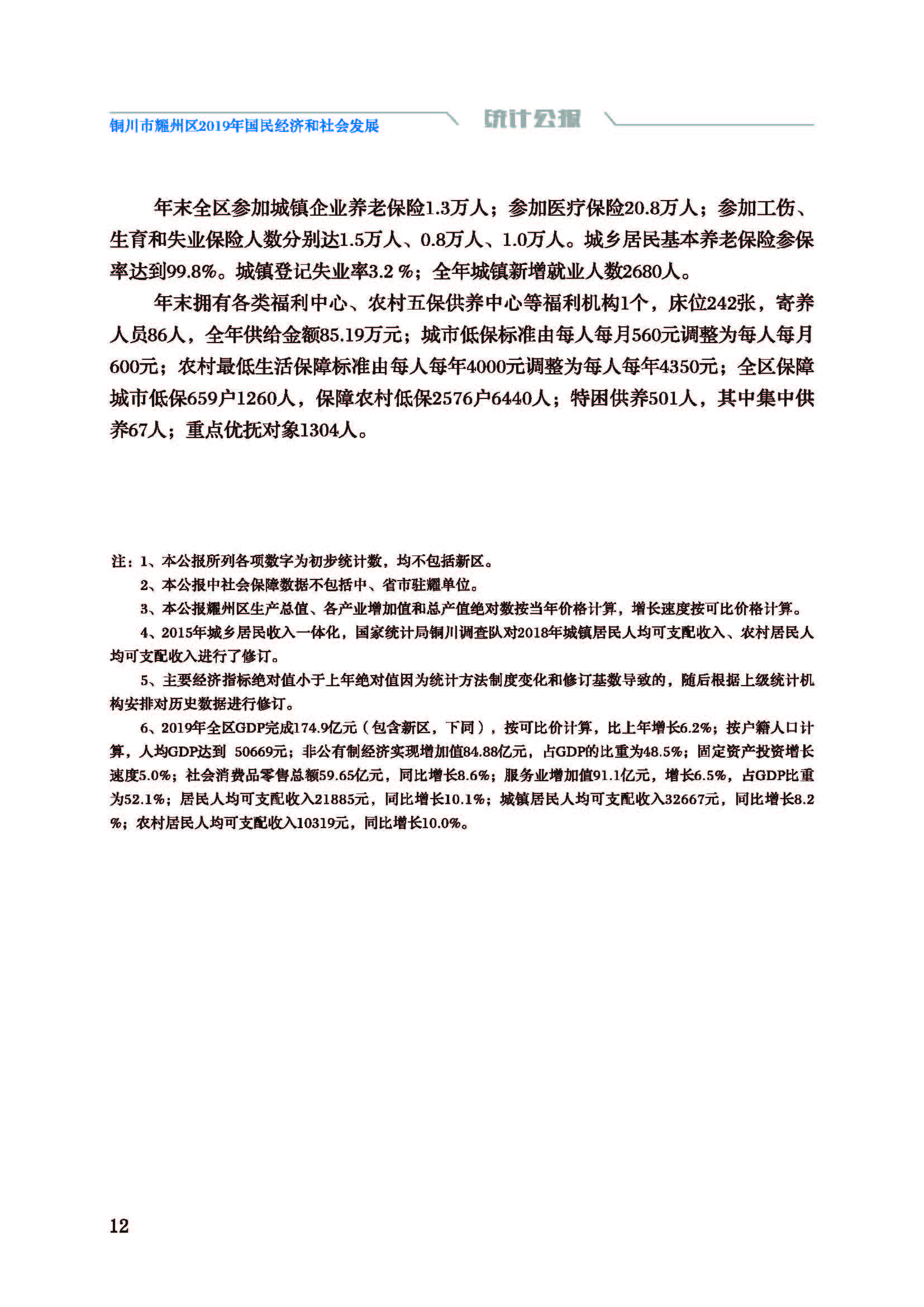 铜川市耀州区2019年国民经济和社会发展 统计公报

年末全区参加城镇企业养老保险1.3万人；参加医疗保险20.8万人；参加工伤、生育和失业保险人数分别达1.5万人、0.8万人、1.0万人。城乡居民基本养老保险参保率达到99.8%。城镇登记失业率3.2 %；全年城镇新增就业人数2680人。

年末拥有各类福利中心、农村五保供养中心等福利机构1个，床位242张，寄养人员86人，全年供给金额85.19万元；城市低保标准由每人每月560元调整为每人每月600元；农村最低生活保障标准由每人每年4000元调整为每人每年4350元；全区保障城市低保659户1260人，保障农村低保2576户6440人；特困供养501人，其中集中供养67人；重点优抚对象1304人。

注：1、本公报所列各项数字为初步统计数，均不包括新区。

2、本公报中社会保障数据不包括中、省市驻耀单位。

3、本公报耀州区生产总值、各产业增加值和总产值绝对数按当年价格计算，增长速度按可比价格计算。

4、2015年城乡居民收入一体化，国家统计局铜川调查队对2018年城镇居民人均可支配收入、农村居民人均可支配收入进行了修订。

5、主要经济指标绝对值小于上年绝对值因为统计方法制度变化和修订基数导致的，随后根据上级统计机构安排对历史数据进行修订。

6、2019年全区GDP完成174.9亿元（包含新区，下同），按可比价计算，比上年增长6.2%；按户籍人口计算，人均GDP达到 50669元；非公有制经济实现增加值84.88亿元，占GDP的比重为48.5%；固定资产投资增长速度5.0%；社会消费品零售总额59.65亿元，同比增长8.6%；服务业增加值91.1亿元，增长6.5%，占GDP比重为52.1%；居民人均可支配收入21885元，同比增长10.1%；城镇居民人均可支配收入32667元，同比增长8.2%；农村居民人均可支配收入10319元，同比增长10.0%。

12